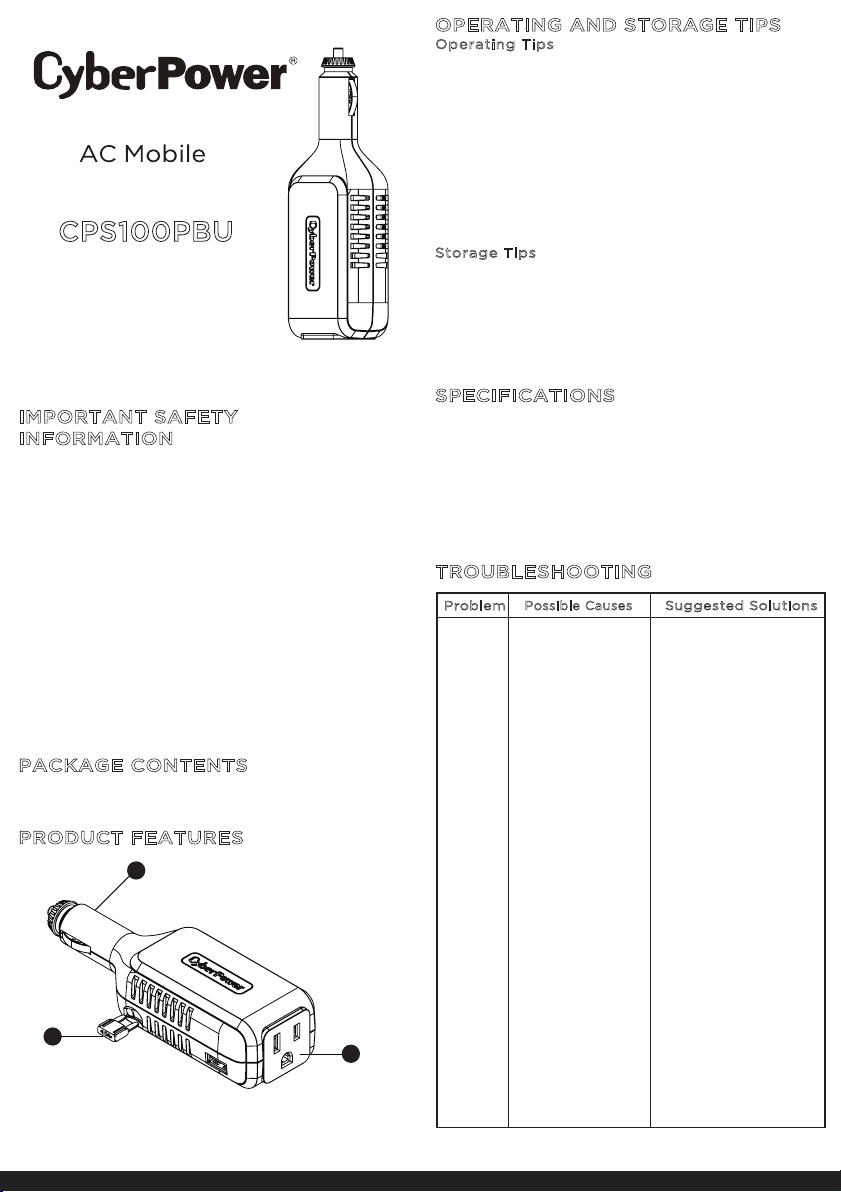 CyberPower®

AC Mobile

CPS100PBU

CyberPower

IMPORTANT SAFETY INFORMATION

PACKAGE CONTENTS

PRODUCT FEATURES

CyberPower

OPERATING AND STORAGE TIPS

Operating Tips

Storage Tips

SPECIFICATIONS

TROUBLESHOOTING

| Problem | Possible Causes | Suggested Solutions |
|---|---|---|
| | | |